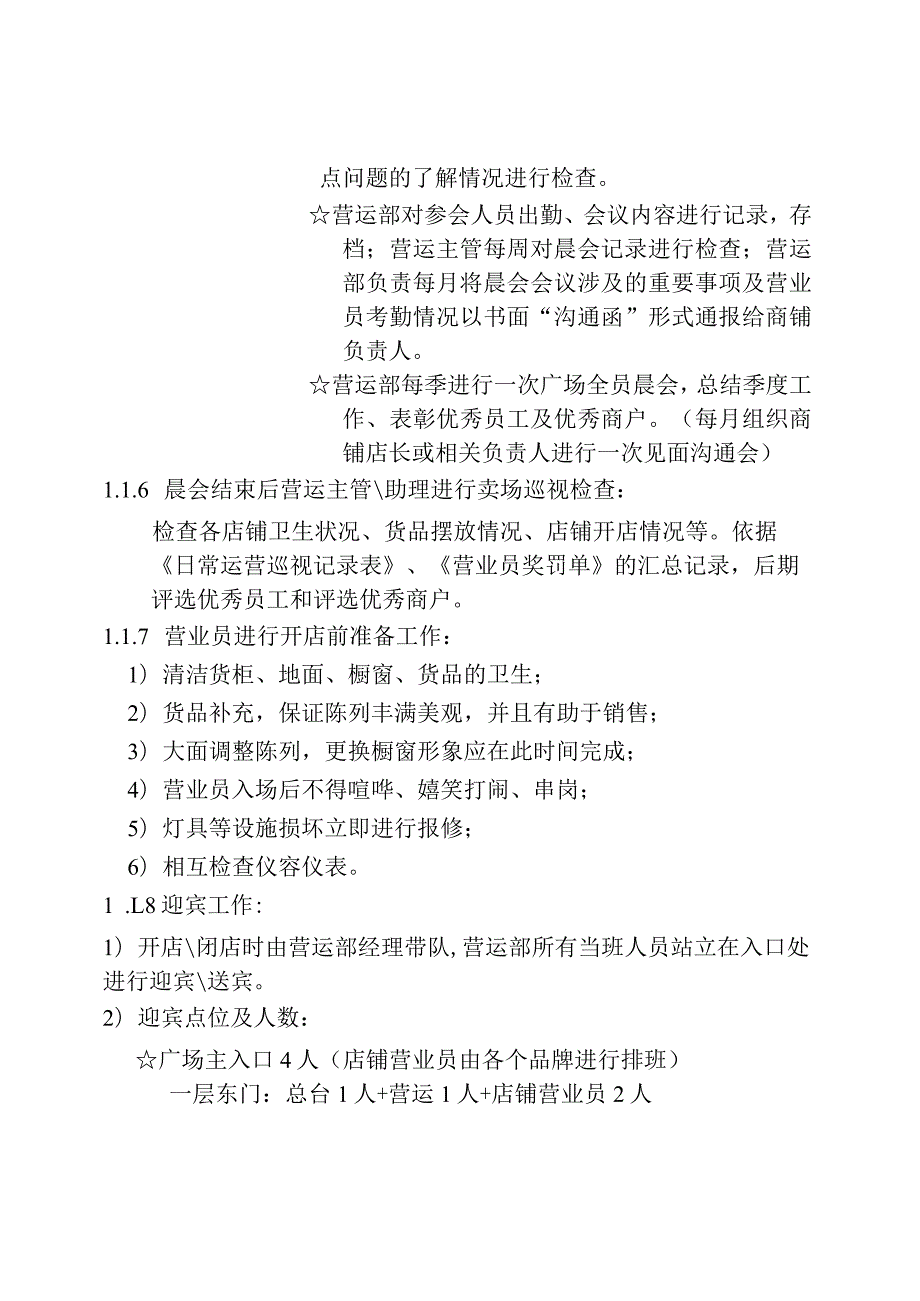 点问题的了解情况进行检查。

☆营运部对参会人员出勤、会议内容进行记录，存档；营运主管每周对晨会记录进行检查；营运部负责每月将晨会会议涉及的重要事项及营业员考勤情况以书面“沟通函”形式通报给商铺负责人。

☆营运部每季进行一次广场全员晨会，总结季度工作、表彰优秀员工及优秀商户。（每月组织商铺店长或相关负责人进行一次见面沟通会）

1.1.6 晨会结束后营运主管\助理进行卖场巡视检查：

检查各店铺卫生状况、货品摆放情况、店铺开店情况等。依据《日常运营巡视记录表》、《营业员奖罚单》的汇总记录，后期评选优秀员工和评选优秀商户。

1.1.7 营业员进行开店前准备工作：

1）清洁货柜、地面、橱窗、货品的卫生；

2）货品补充，保证陈列丰满美观，并且有助于销售；

3）大面调整陈列，更换橱窗形象应在此时间完成；

4）营业员入场后不得喧哗、嬉笑打闹、串岗；

5）灯具等设施损坏立即进行报修；

6）相互检查仪容仪表。

1 .L8 迎宾工作：

1）开店\闭店时由营运部经理带队，营运部所有当班人员站立在入口处进行迎宾\送宾。

2）迎宾点位及人数：

☆广场主入口 4 人（店铺营业员由各个品牌进行排班）

一层东门：总台 1 人+营运 1 人+店铺营业员 2 人